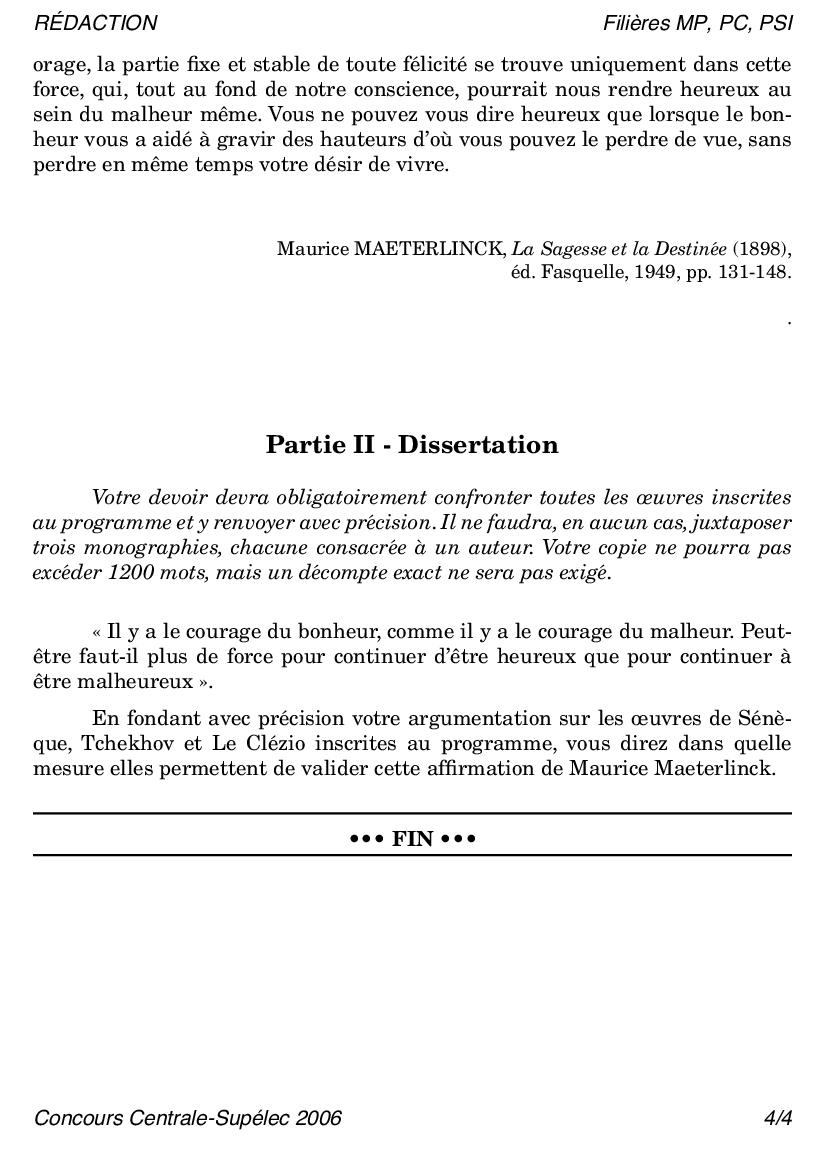 RÉDACTION

Filières MP, PC, PSI

orage, la partie fixe et stable de toute félicité se trouve uniquement dans cette force, qui, tout au fond de notre conscience, pourrait nous rendre heureux au sein du malheur même. Vous ne pouvez vous dire heureux que lorsque le bonheur vous a aidé à gravir des hauteurs d'où vous pouvez le perdre de vue, sans perdre en même temps votre désir de vivre.

Maurice MAETERLINCK, La Sagesse et la Destinée (1898), éd. Fasquelle, 1949, pp. 131-148.

.

Partie II - Dissertation

Votre devoir devra obligatoirement confronter toutes les œuvres inscrites au programme et y renvoyer avec précision. Il ne faudra, en aucun cas, juxtaposer trois monographies, chacune consacrée à un auteur. Votre copie ne pourra pas excéder 1200 mots, mais un décompte exact ne sera pas exigé.

« Il y a le courage du bonheur, comme il y a le courage du malheur. Peut-être faut-il plus de force pour continuer d'être heureux que pour continuer à être malheureux ».

En fondant avec précision votre argumentation sur les œuvres de Sénèque, Tchekhov et Le Clézio inscrites au programme, vous direz dans quelle mesure elles permettent de valider cette affirmation de Maurice Maeterlinck.

••• FIN •••

Concours Centrale-Supélec 2006

4/4